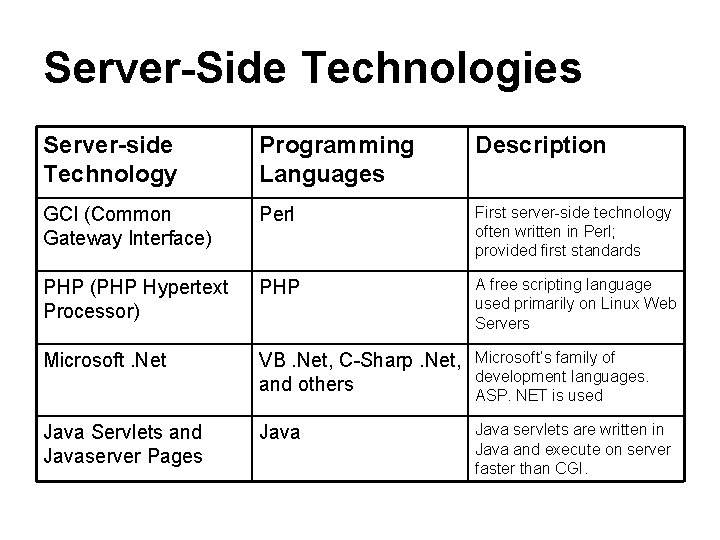 Server-Side Technologies

| Server-side Technology | Programming Languages | Description |
|---|---|---|
| GCI (Common Gateway Interface) | Perl | First server-side technology often written in Perl; provided first standards |
| PHP (PHP Hypertext Processor) | PHP | A free scripting language used primarily on Linux Web Servers |
| Microsoft .Net | VB .Net, C-Sharp .Net, and others | Microsoft's family of development languages. ASP. NET is used |
| Java Servlets and Javaserver Pages | Java | Java servlets are written in Java and execute on server faster than CGI. |